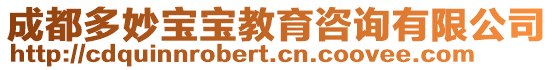 成都多妙宝宝教育咨询有限公司
http://cdquinnrobert.cn.coovee.com